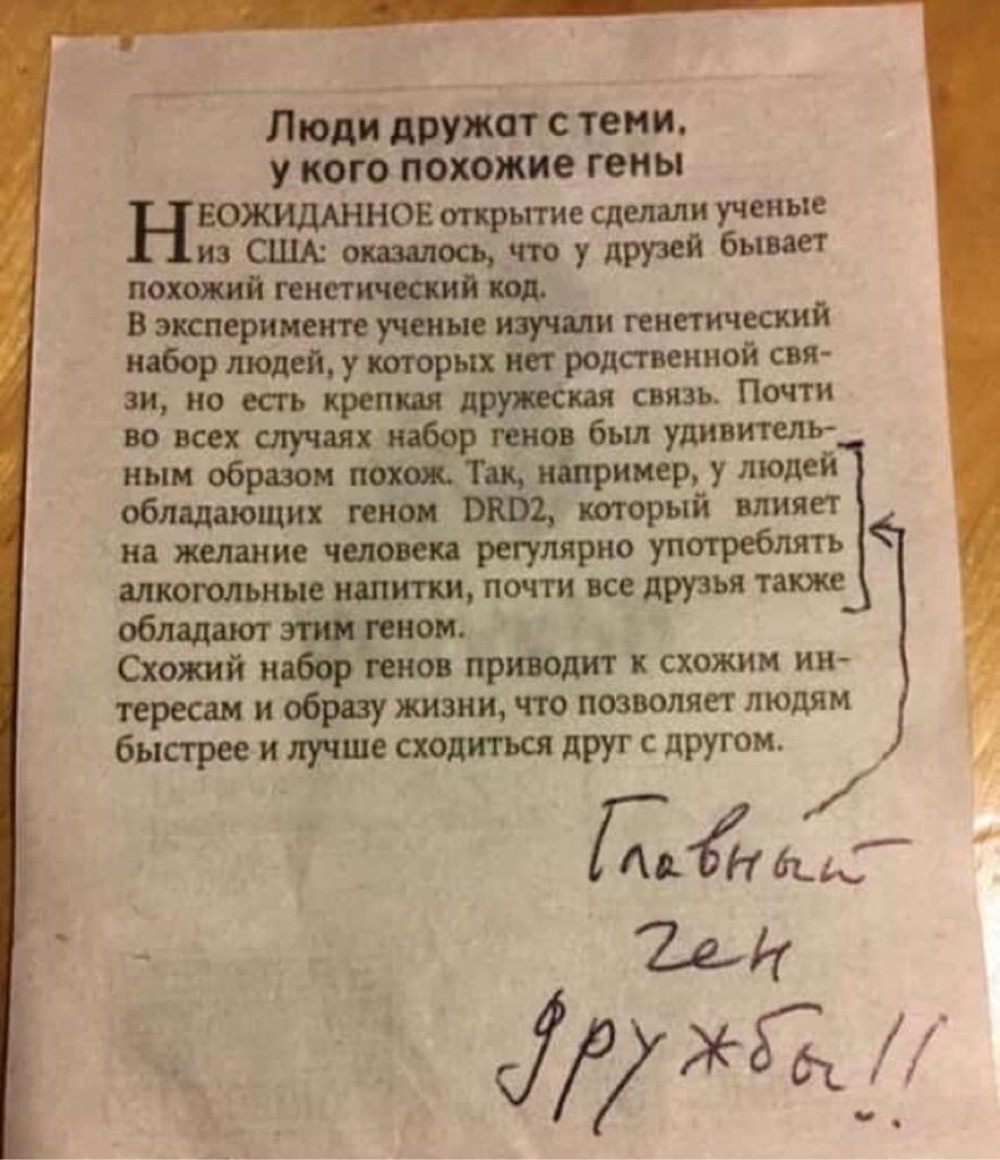 Люди дружат с теми, у кого похожие гены

НЕОЖИДАННОЕ открытие сделали ученые из США: оказалось, что у друзей бывает похожий генетический код.

В эксперименте ученые изучали генетический набор людей, у которых нет родственной связи, но есть крепкая дружеская связь. Почти во всех случаях набор генов был удивительным образом похож. Так, например, у людей обладающих геном DRD2, который влияет на желание человека регулярно употреблять алкогольные напитки, почти все друзья также обладают этим геном.

Схожий набор генов приводит к схожим интересам и образу жизни, что позволяет людям быстрее и лучше сходиться друг с другом.

Главный ген дружбы!!